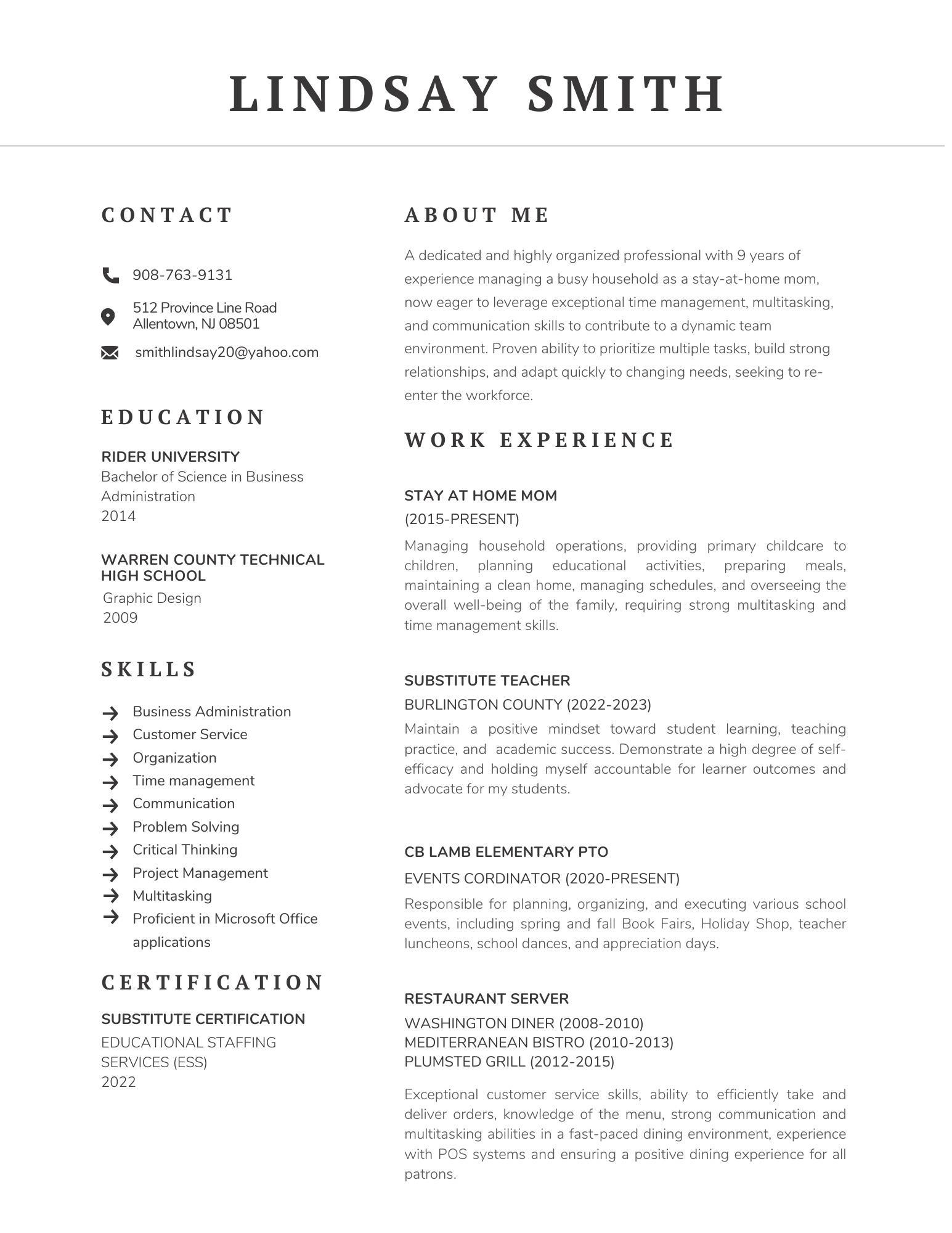 LINDSAY SMITH

CONTACT

908-763-9131

512 Province Line Road
Allentown, NJ 08501

smithlindsay20@yahoo.com

EDUCATION

RIDER UNIVERSITY
Bachelor of Science in Business Administration
2014

WARREN COUNTY TECHNICAL HIGH SCHOOL
Graphic Design
2009

SKILLS

→ Business Administration
→ Customer Service
→ Organization
→ Time management
→ Communication
→ Problem Solving
→ Critical Thinking
→ Project Management
→ Multitasking
→ Proficient in Microsoft Office applications

CERTIFICATION

SUBSTITUTE CERTIFICATION
EDUCATIONAL STAFFING SERVICES (ESS)
2022

ABOUT ME

A dedicated and highly organized professional with 9 years of experience managing a busy household as a stay-at-home mom, now eager to leverage exceptional time management, multitasking, and communication skills to contribute to a dynamic team environment. Proven ability to prioritize multiple tasks, build strong relationships, and adapt quickly to changing needs, seeking to re-enter the workforce.

WORK EXPERIENCE

STAY AT HOME MOM
(2015-PRESENT)

Managing household operations, providing primary childcare to children, planning educational activities, preparing meals, maintaining a clean home, managing schedules, and overseeing the overall well-being of the family, requiring strong multitasking and time management skills.

SUBSTITUTE TEACHER
BURLINGTON COUNTY (2022-2023)

Maintain a positive mindset toward student learning, teaching practice, and academic success. Demonstrate a high degree of self-efficacy and holding myself accountable for learner outcomes and advocate for my students.

CB LAMB ELEMENTARY PTO
EVENTS CORDINATOR (2020-PRESENT)

Responsible for planning, organizing, and executing various school events, including spring and fall Book Fairs, Holiday Shop, teacher luncheons, school dances, and appreciation days.

RESTAURANT SERVER
WASHINGTON DINER (2008-2010)
MEDITERRANEAN BISTRO (2010-2013)
PLUMSTED GRILL (2012-2015)

Exceptional customer service skills, ability to efficiently take and deliver orders, knowledge of the menu, strong communication and multitasking abilities in a fast-paced dining environment, experience with POS systems and ensuring a positive dining experience for all patrons.